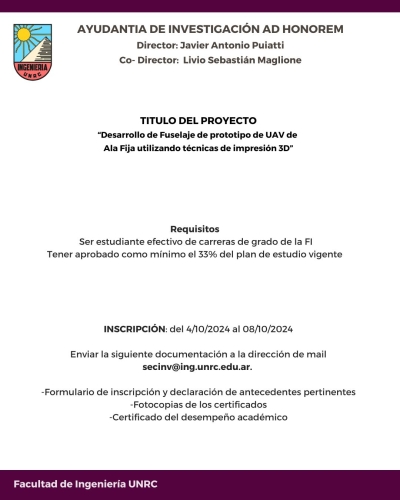 INGENIERIA
UNRC

AYUDANTIA DE INVESTIGACIÓN AD HONOREM
Director: Javier Antonio Puiatti
Co- Director: Livio Sebastián Maglione

TITULO DEL PROYECTO
"Desarrollo de Fuselaje de prototipo de UAV de Ala Fija utilizando técnicas de impresión 3D"

Requisitos
Ser estudiante efectivo de carreras de grado de la FI
Tener aprobado como mínimo el 33% del plan de estudio vigente

INSCRIPCIÓN: del 4/10/2024 al 08/10/2024

Enviar la siguiente documentación a la dirección de mail
secinv@ing.unrc.edu.ar.

-Formulario de inscripción y declaración de antecedentes pertinentes
-Fotocopias de los certificados
-Certificado del desempeño académico

Facultad de Ingeniería UNRC